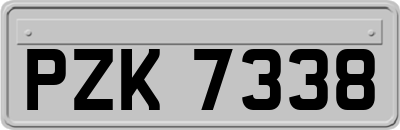 PZK 7338